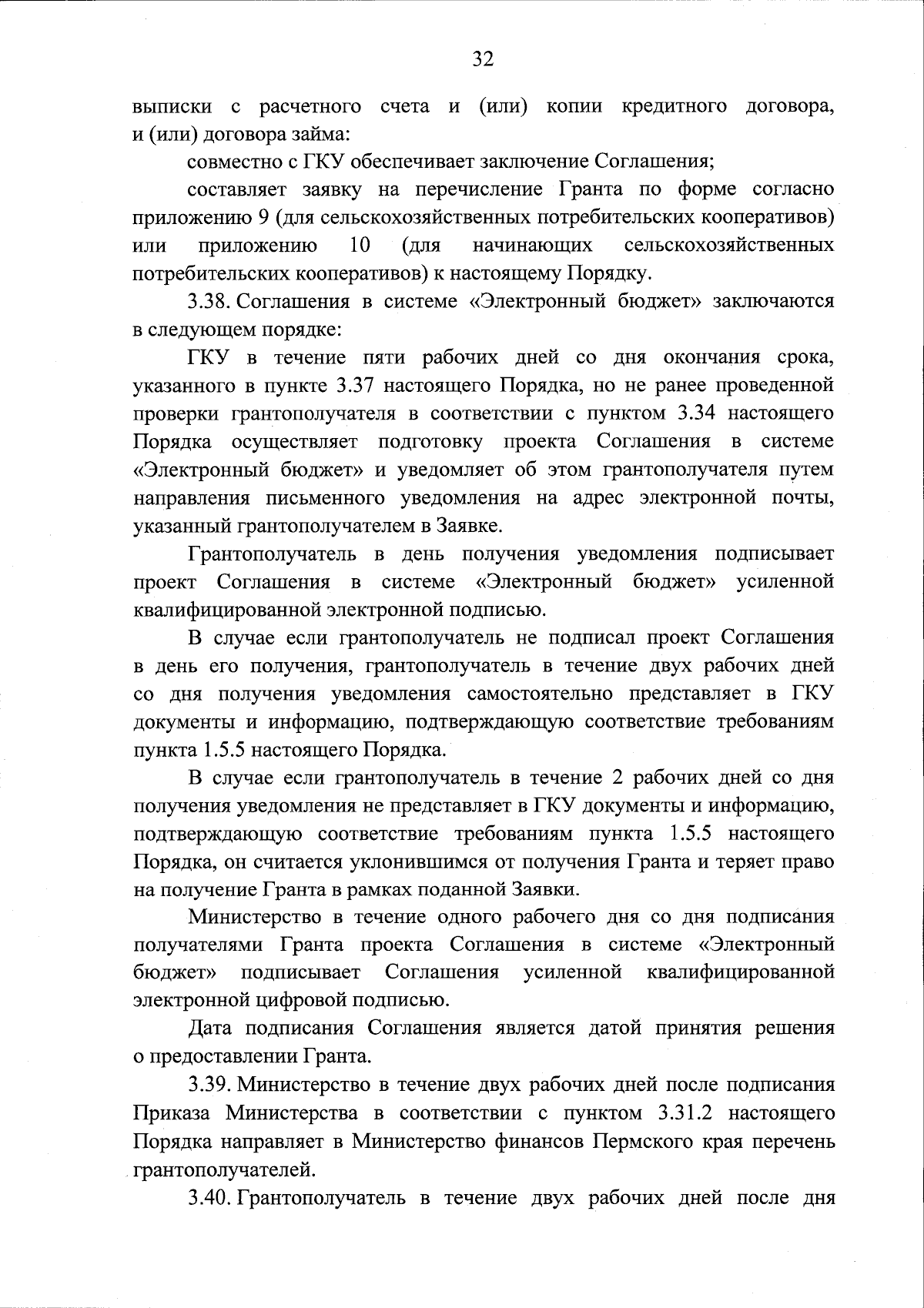 32

выписки с расчетного счета и (или) копии кредитного договора, и (или) договора займа:

совместно с ГКУ обеспечивает заключение Соглашения;

составляет заявку на перечисление Гранта по форме согласно приложению 9 (для сельскохозяйственных потребительских кооперативов) или приложению 10 (для начинающих сельскохозяйственных потребительских кооперативов) к настоящему Порядку.

3.38. Соглашения в системе «Электронный бюджет» заключаются в следующем порядке:

ГКУ в течение пяти рабочих дней со дня окончания срока, указанного в пункте 3.37 настоящего Порядка, но не ранее проведенной проверки грантополучателя в соответствии с пунктом 3.34 настоящего Порядка осуществляет подготовку проекта Соглашения в системе «Электронный бюджет» и уведомляет об этом грантополучателя путем направления письменного уведомления на адрес электронной почты, указанный грантополучателем в Заявке.

Грантополучатель в день получения уведомления подписывает проект Соглашения в системе «Электронный бюджет» усиленной квалифицированной электронной подписью.

В случае если грантополучатель не подписал проект Соглашения в день его получения, грантополучатель в течение двух рабочих дней со дня получения уведомления самостоятельно представляет в ГКУ документы и информацию, подтверждающую соответствие требованиям пункта 1.5.5 настоящего Порядка.

В случае если грантополучатель в течение 2 рабочих дней со дня получения уведомления не представляет в ГКУ документы и информацию, подтверждающую соответствие требованиям пункта 1.5.5 настоящего Порядка, он считается уклонившимся от получения Гранта и теряет право на получение Гранта в рамках поданной Заявки.

Министерство в течение одного рабочего дня со дня подписания получателями Гранта проекта Соглашения в системе «Электронный бюджет» подписывает Соглашения усиленной квалифицированной электронной цифровой подписью.

Дата подписания Соглашения является датой принятия решения о предоставлении Гранта.

3.39. Министерство в течение двух рабочих дней после подписания Приказа Министерства в соответствии с пунктом 3.31.2 настоящего Порядка направляет в Министерство финансов Пермского края перечень грантополучателей.

3.40. Грантополучатель в течение двух рабочих дней после дня